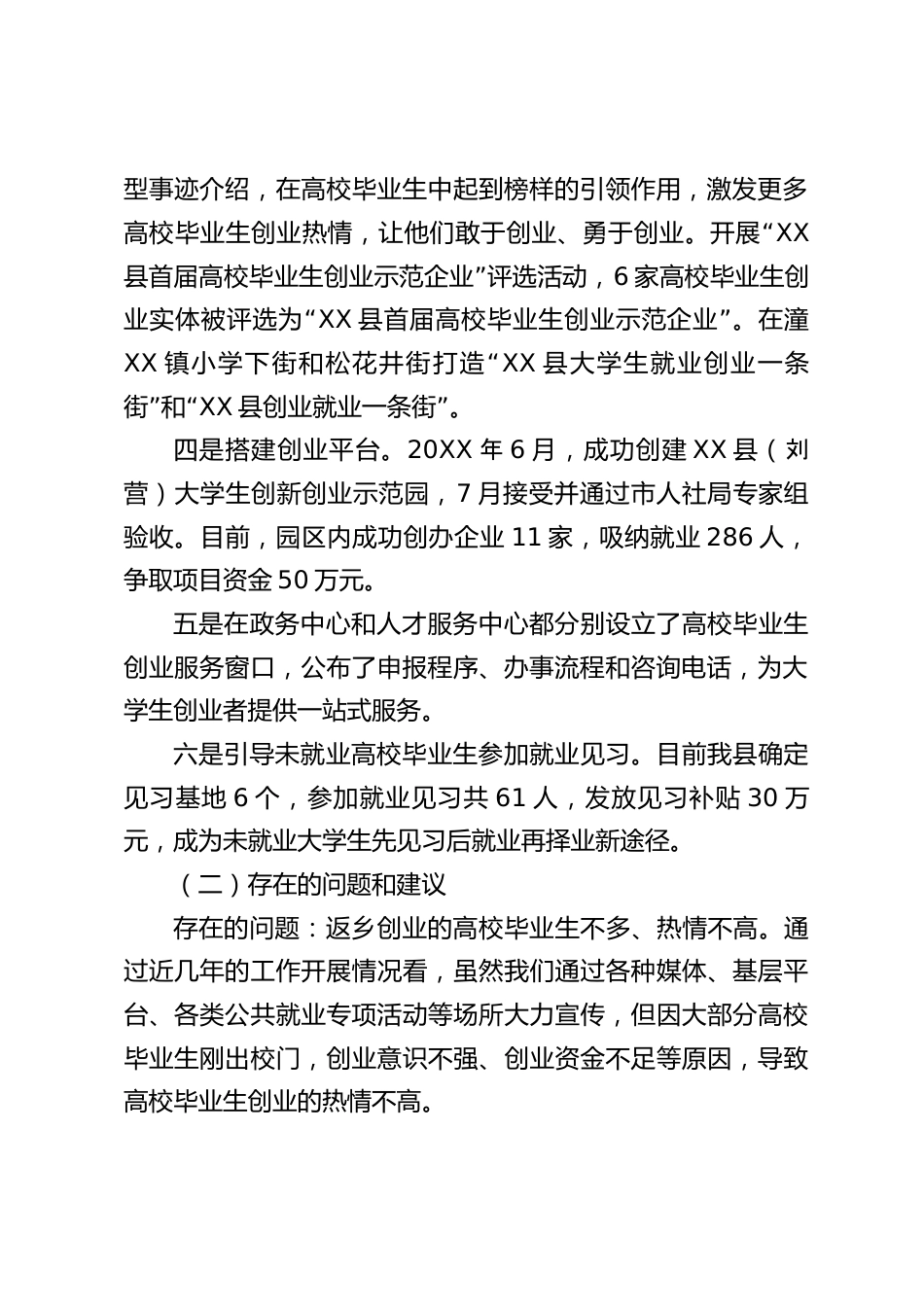 型事迹介绍，在高校毕业生中起到榜样的引领作用，激发更多高校毕业生创业热情，让他们敢于创业、勇于创业。开展“XX县首届高校毕业生创业示范企业”评选活动，6家高校毕业生创业实体被评选为“XX县首届高校毕业生创业示范企业”。在潼XX镇小学下街和松花井街打造“XX县大学生就业创业一条街”和“XX县创业就业一条街”。

四是搭建创业平台。20XX年6月，成功创建XX县（刘营）大学生创新创业示范园，7月接受并通过市人社局专家组验收。目前，园区内成功创办企业11家，吸纳就业286人，争取项目资金50万元。

五是在政务中心和人才服务中心都分别设立了高校毕业生创业服务窗口，公布了申报程序、办事流程和咨询电话，为大学生创业者提供一站式服务。

六是引导未就业高校毕业生参加就业见习。目前我县确定见习基地6个，参加就业见习共61人，发放见习补贴30万元，成为未就业大学生先见习后就业再择业新途径。

（二）存在的问题和建议

存在的问题：返乡创业的高校毕业生不多、热情不高。通过近几年的工作开展情况看，虽然我们通过各种媒体、基层平台、各类公共就业专项活动等场所大力宣传，但因大部分高校毕业生刚出校门，创业意识不强、创业资金不足等原因，导致高校毕业生创业的热情不高。